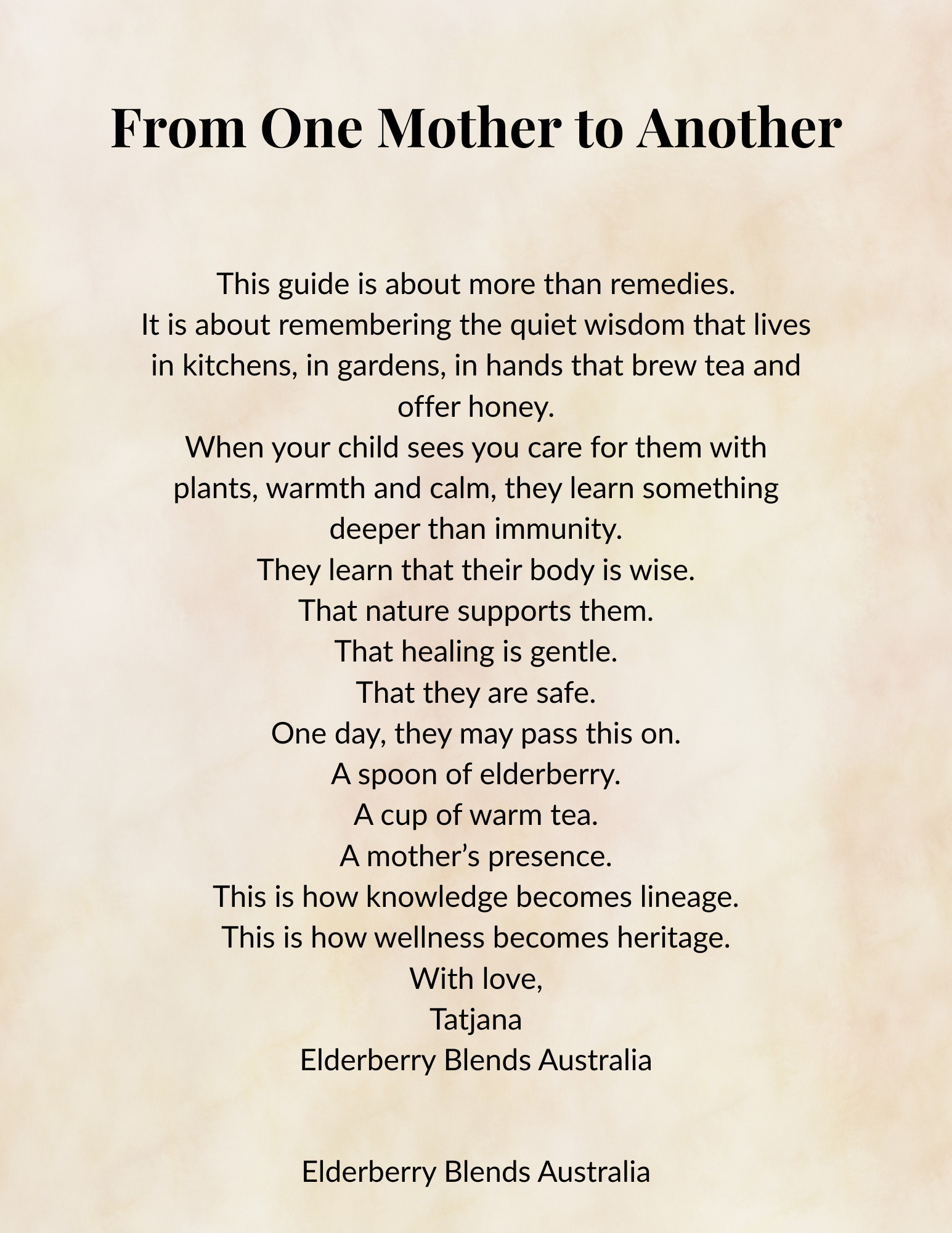 From One Mother to Another

This guide is about more than remedies.
It is about remembering the quiet wisdom that lives in kitchens, in gardens, in hands that brew tea and offer honey.
When your child sees you care for them with plants, warmth and calm, they learn something deeper than immunity.
They learn that their body is wise.
That nature supports them.
That healing is gentle.
That they are safe.
One day, they may pass this on.
A spoon of elderberry.
A cup of warm tea.
A mother's presence.
This is how knowledge becomes lineage.
This is how wellness becomes heritage.
With love,
Tatjana
Elderberry Blends Australia

Elderberry Blends Australia